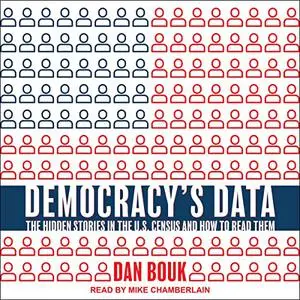 DEMOCRACY'S DATA
THE HIDDEN STORIES IN THE U.S. CENSUS AND HOW TO READ THEM

DAN BOUK

READ BY MIKE CHAMBERLAIN